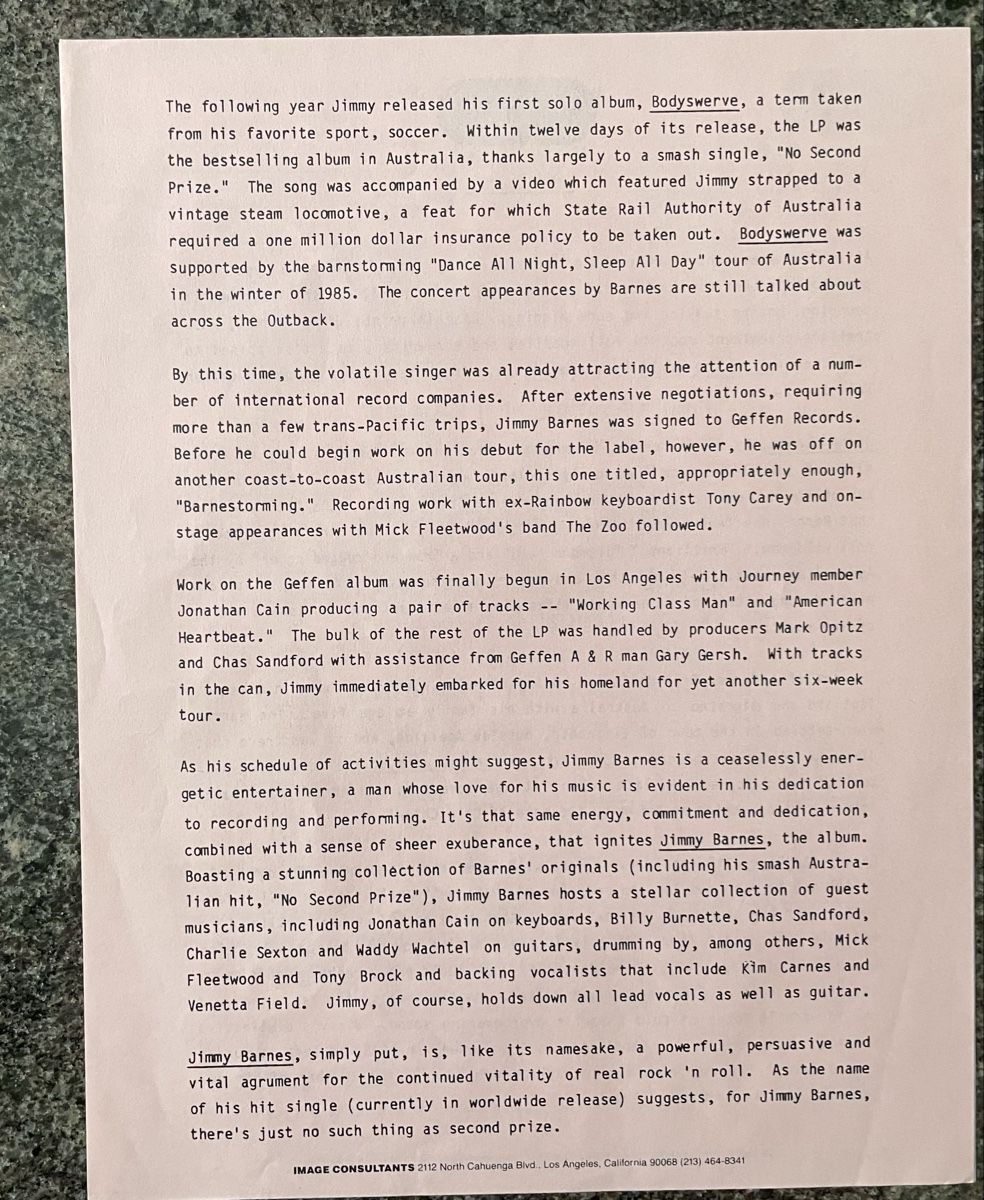 The following year Jimmy released his first solo album, Bodyswerve, a term taken from his favorite sport, soccer. Within twelve days of its release, the LP was the bestselling album in Australia, thanks largely to a smash single, "No Second Prize." The song was accompanied by a video which featured Jimmy strapped to a vintage steam locomotive, a feat for which State Rail Authority of Australia required a one million dollar insurance policy to be taken out. Bodyswerve was supported by the barnstorming "Dance All Night, Sleep All Day" tour of Australia in the winter of 1985. The concert appearances by Barnes are still talked about across the Outback.

By this time, the volatile singer was already attracting the attention of a number of international record companies. After extensive negotiations, requiring more than a few trans-Pacific trips, Jimmy Barnes was signed to Geffen Records. Before he could begin work on his debut for the label, however, he was off on another coast-to-coast Australian tour, this one titled, appropriately enough, "Barnestorming." Recording work with ex-Rainbow keyboardist Tony Carey and onstage appearances with Mick Fleetwood's band The Zoo followed.

Work on the Geffen album was finally begun in Los Angeles with Journey member Jonathan Cain producing a pair of tracks -- "Working Class Man" and "American Heartbeat." The bulk of the rest of the LP was handled by producers Mark Opitz and Chas Sandford with assistance from Geffen A & R man Gary Gersh. With tracks in the can, Jimmy immediately embarked for his homeland for yet another six-week tour.

As his schedule of activities might suggest, Jimmy Barnes is a ceaselessly energetic entertainer, a man whose love for his music is evident in his dedication to recording and performing. It's that same energy, commitment and dedication, combined with a sense of sheer exuberance, that ignites Jimmy Barnes, the album. Boasting a stunning collection of Barnes' originals (including his smash Australian hit, "No Second Prize"), Jimmy Barnes hosts a stellar collection of guest musicians, including Jonathan Cain on keyboards, Billy Burnette, Chas Sandford, Charlie Sexton and Waddy Wachtel on guitars, drumming by, among others, Mick Fleetwood and Tony Brock and backing vocalists that include Kim Carnes and Venetta Field. Jimmy, of course, holds down all lead vocals as well as guitar.

Jimmy Barnes, simply put, is, like its namesake, a powerful, persuasive and vital agrument for the continued vitality of real rock 'n roll. As the name of his hit single (currently in worldwide release) suggests, for Jimmy Barnes, there's just no such thing as second prize.

IMAGE CONSULTANTS 2112 North Cahuenga Blvd., Los Angeles, California 90068 (213) 464-8341